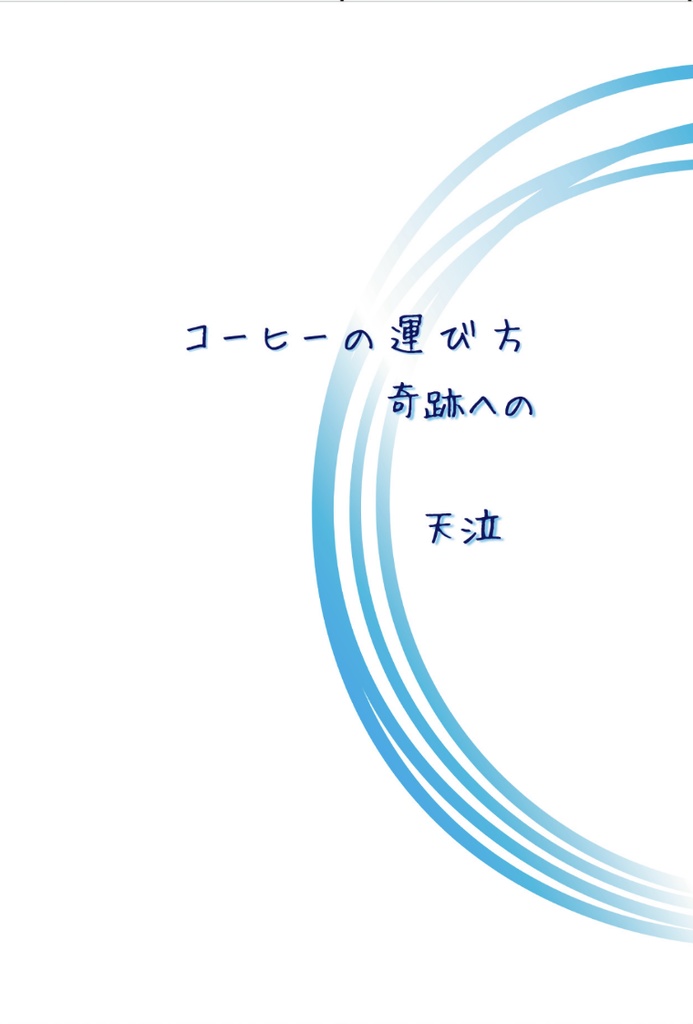 コーヒーの運び方
奇跡への

天泣